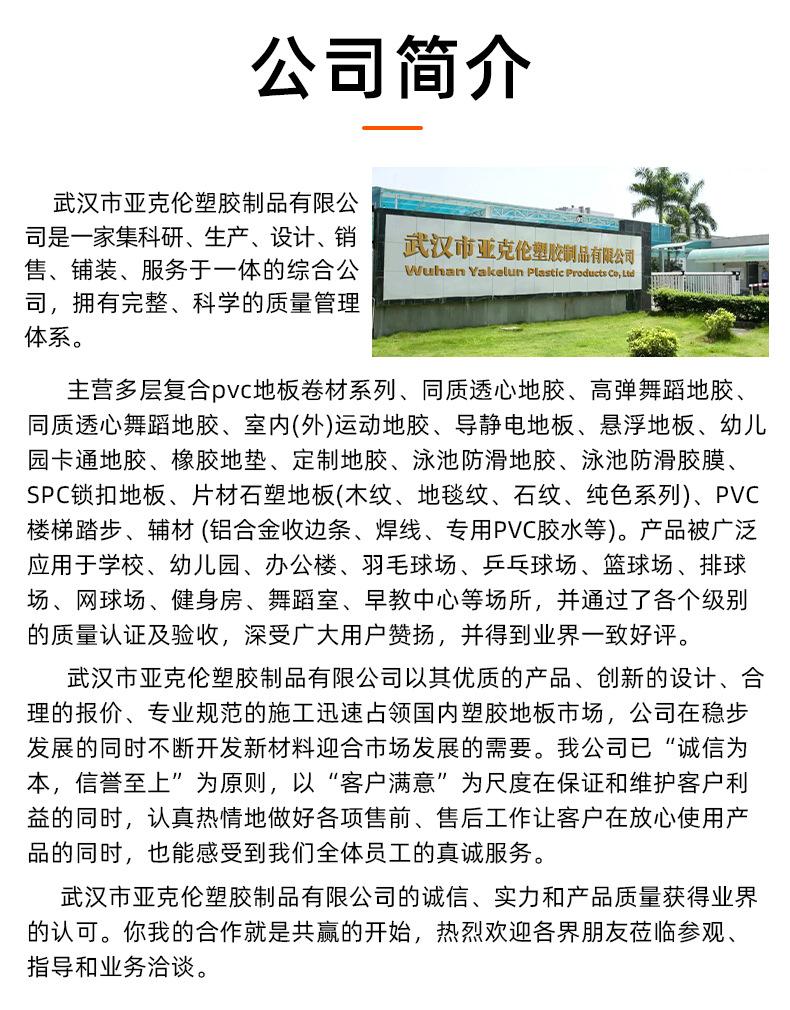 公司简介

武汉市亚克伦塑胶制品有限公司是一家集科研、生产、设计、销售、铺装、服务于一体的综合公司，拥有完整、科学的质量管理体系。

武汉市亚克伦塑胶制品有限公司
Wuhan Yakelun Plastic Products Co.,Ltd

主营多层复合pvc地板卷材系列、同质透心地胶、高弹舞蹈地胶、同质透心舞蹈地胶、室内(外)运动地胶、导静电地板、悬浮地板、幼儿园卡通地胶、橡胶地垫、定制地胶、泳池防滑地胶、泳池防滑胶膜、SPC锁扣地板、片材石塑地板(木纹、地毯纹、石纹、纯色系列)、PVC楼梯踏步、辅材 (铝合金收边条、焊线、专用PVC胶水等)。产品被广泛应用于学校、幼儿园、办公楼、羽毛球场、乒乓球场、篮球场、排球场、网球场、健身房、舞蹈室、早教中心等场所，并通过了各个级别的质量认证及验收，深受广大用户赞扬，并得到业界一致好评。

武汉市亚克伦塑胶制品有限公司以其优质的产品、创新的设计、合理的报价、专业规范的施工迅速占领国内塑胶地板市场，公司在稳步发展的同时不断开发新材料迎合市场发展的需要。我公司已“诚信为本，信誉至上”为原则，以“客户满意”为尺度在保证和维护客户利益的同时，认真热情地做好各项售前、售后工作让客户在放心使用产品的同时，也能感受到我们全体员工的真诚服务。

武汉市亚克伦塑胶制品有限公司的诚信、实力和产品质量获得业界的认可。你我的合作就是共赢的开始，热烈欢迎各界朋友莅临参观、指导和业务洽谈。